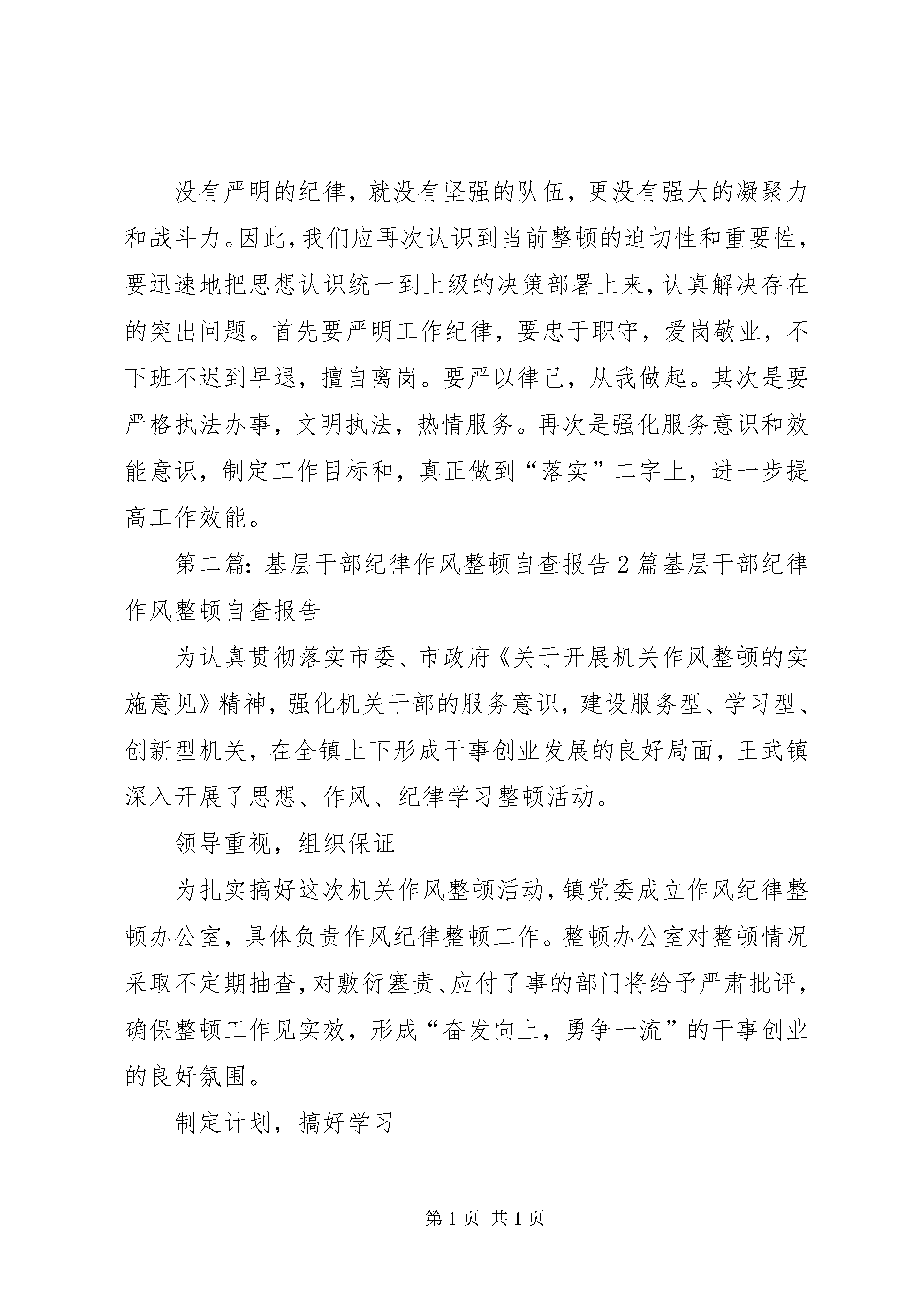 没有严明的纪律，就没有坚强的队伍，更没有强大的凝聚力和战斗力。因此，我们应再次认识到当前整顿的迫切性和重要性，要迅速地把思想认识统一到上级的决策部署上来，认真解决存在的突出问题。首先要严明工作纪律，要忠于职守，爱岗敬业，不下班不迟到早退，擅自离岗。要严以律己，从我做起。其次是要严格执法办事，文明执法，热情服务。再次是强化服务意识和效能意识，制定工作目标和，真正做到“落实”二字上，进一步提高工作效能。

第二篇：基层干部纪律作风整顿自查报告2篇基层干部纪律作风整顿自查报告

为认真贯彻落实市委、市政府《关于开展机关作风整顿的实施意见》精神，强化机关干部的服务意识，建设服务型、学习型、创新型机关，在全镇上下形成干事创业发展的良好局面，王武镇深入开展了思想、作风、纪律学习整顿活动。

领导重视，组织保证

为扎实搞好这次机关作风整顿活动，镇党委成立作风纪律整顿办公室，具体负责作风纪律整顿工作。整顿办公室对整顿情况采取不定期抽查，对敷衍塞责、应付了事的部门将给予严肃批评，确保整顿工作见实效，形成“奋发向上，勇争一流”的干事创业的良好氛围。

制定计划，搞好学习

第1页 共1页